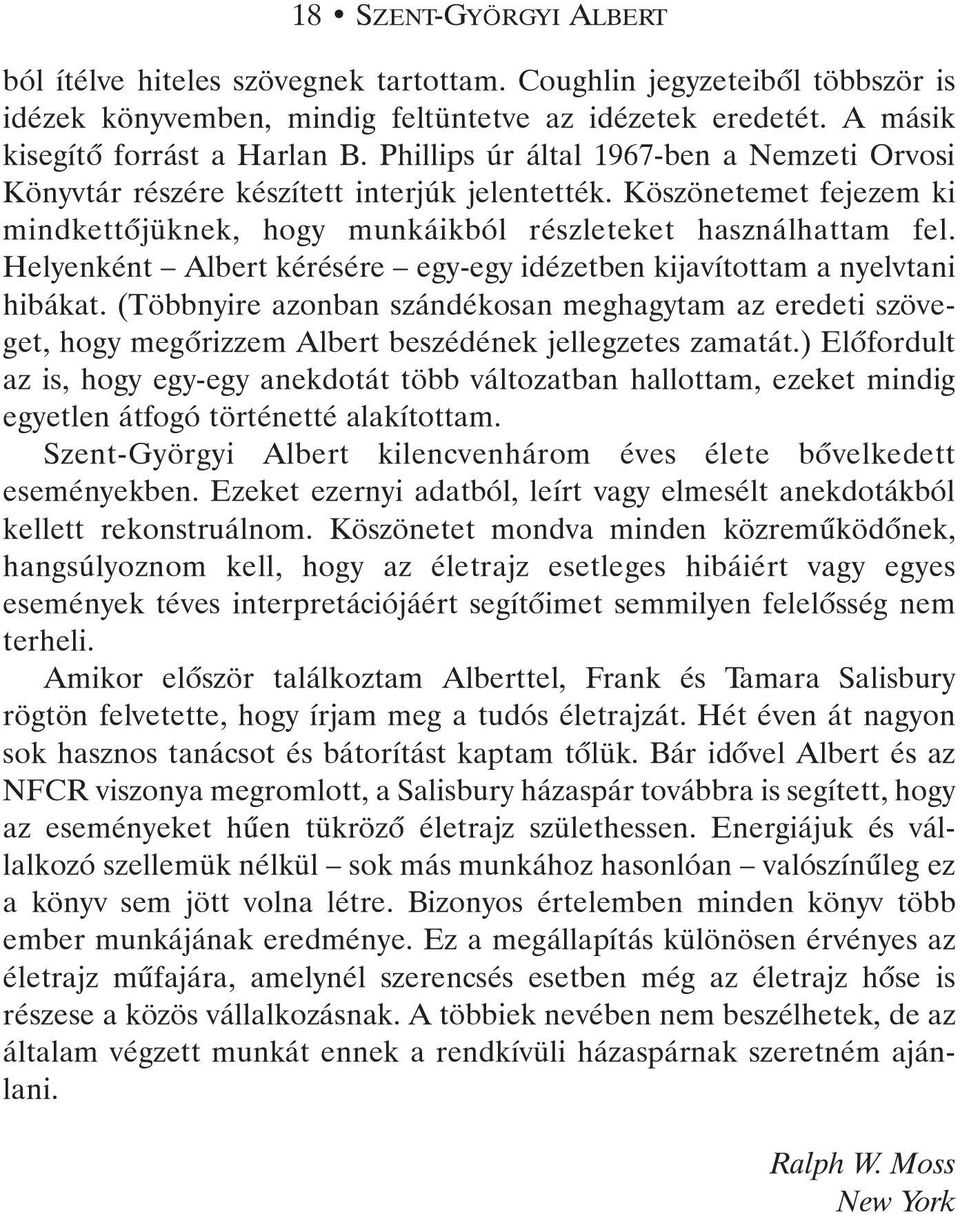 18 • SZENT-GYÖRGYI ALBERT

ból ítélve hiteles szövegnek tartottam. Coughlin jegyzeteiből többször is idézek könyvemben, mindig feltüntetve az idézetek eredetét. A másik kisegítő forrást a Harlan B. Phillips úr által 1967-ben a Nemzeti Orvosi Könyvtár részére készített interjúk jelentették. Köszönetemet fejezem ki mindkettőjüknek, hogy munkáikból részleteket használhattam fel. Helyenként – Albert kérésére – egy-egy idézetben kijavítottam a nyelvtani hibákat. (Többnyire azonban szándékosan meghagytam az eredeti szöveget, hogy megőrizzem Albert beszédének jellegzetes zamatát.) Előfordult az is, hogy egy-egy anekdotát több változatban hallottam, ezeket mindig egyetlen átfogó történetté alakítottam.

Szent-Györgyi Albert kilencvenhárom éves élete bővelkedett eseményekben. Ezeket ezernyi adatból, leírt vagy elmesélt anekdotákból kellett rekonstruálnom. Köszönetet mondva minden közreműködőnek, hangsúlyoznom kell, hogy az életrajz esetleges hibáiért vagy egyes események téves interpretációjáért segítőimet semmilyen felelősség nem terheli.

Amikor először találkoztam Alberttel, Frank és Tamara Salisbury rögtön felvetette, hogy írjam meg a tudós életrajzát. Hét éven át nagyon sok hasznos tanácsot és bátorítást kaptam tőlük. Bár idővel Albert és az NFCR viszonya megromlott, a Salisbury házaspár továbbra is segített, hogy az eseményeket hűen tükröző életrajz születhessen. Energiájuk és vállalkozó szellemük nélkül – sok más munkához hasonlóan – valószínűleg ez a könyv sem jött volna létre. Bizonyos értelemben minden könyv több ember munkájának eredménye. Ez a megállapítás különösen érvényes az életrajz műfajára, amelynél szerencsés esetben még az életrajz hőse is részese a közös vállalkozásnak. A többiek nevében nem beszélhetek, de az általam végzett munkát ennek a rendkívüli házaspárnak szeretném ajánlani.

Ralph W. Moss
New York